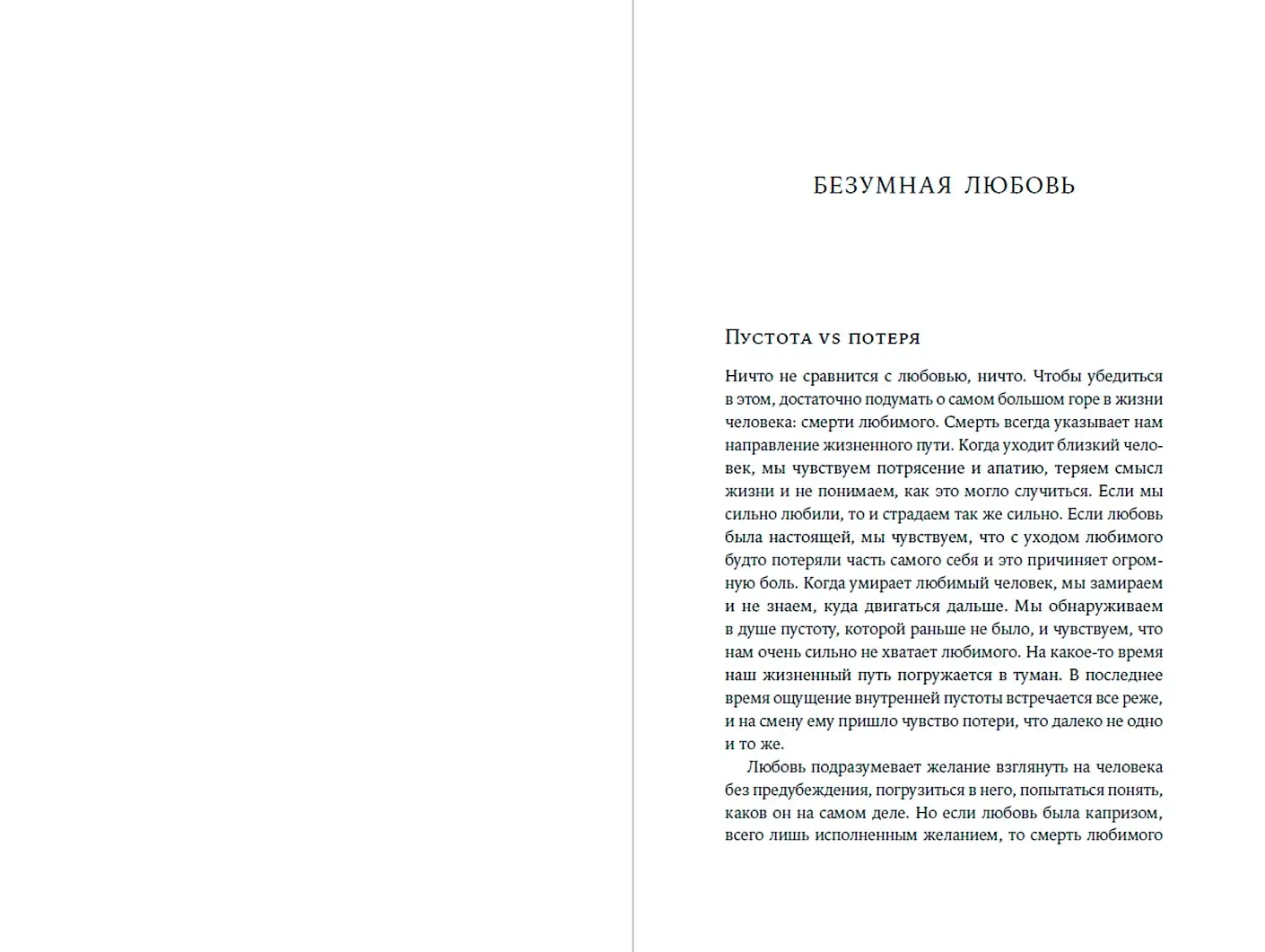 БЕЗУМНАЯ ЛЮБОВЬ

Пустота vs потеря

Ничто не сравнится с любовью, ничто. Чтобы убедиться в этом, достаточно подумать о самом большом горе в жизни человека: смерти любимого. Смерть всегда указывает нам направление жизненного пути. Когда уходит близкий человек, мы чувствуем потрясение и апатию, теряем смысл жизни и не понимаем, как это могло случиться. Если мы сильно любили, то и страдаем так же сильно. Если любовь была настоящей, мы чувствуем, что с уходом любимого будто потеряли часть самого себя и это причиняет огромную боль. Когда умирает любимый человек, мы замираем и не знаем, куда двигаться дальше. Мы обнаруживаем в душе пустоту, которой раньше не было, и чувствуем, что нам очень сильно не хватает любимого. На какое-то время наш жизненный путь погружается в туман. В последнее время ощущение внутренней пустоты встречается все реже, и на смену ему пришло чувство потери, что далеко не одно и то же.

Любовь подразумевает желание взглянуть на человека без предубеждения, погрузиться в него, попытаться понять, каков он на самом деле. Но если любовь была капризом, всего лишь исполненным желанием, то смерть любимого